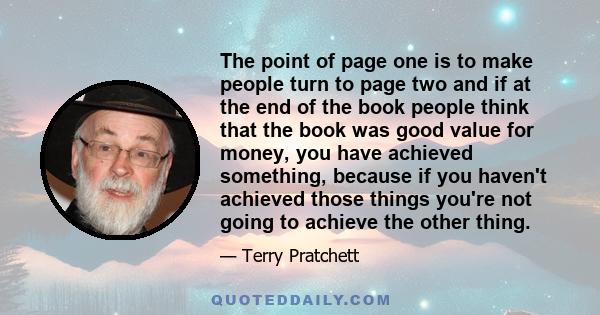 The point of page one is to make people turn to page two and if at the end of the book people think that the book was good value for money, you have achieved something, because if you haven't achieved those things you're not going to achieve the other thing.

— Terry Pratchett

QUOTEDDAILY.COM